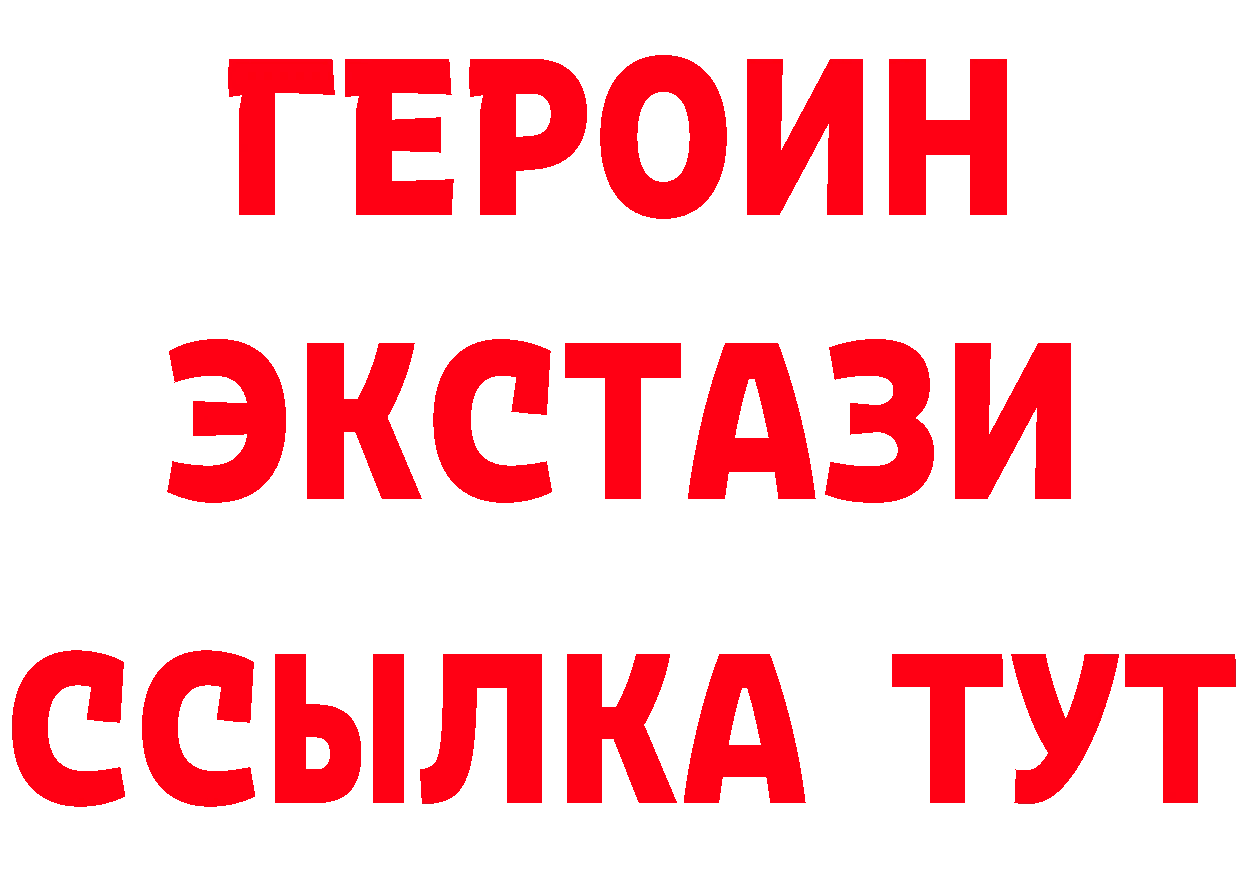 ГЕРОИН
ЭКСТАЗИ
ССЫЛКА ТУТ